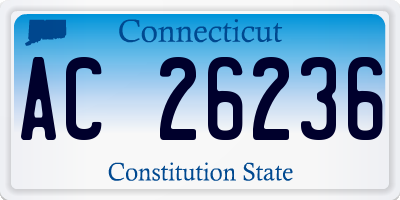 Connecticut

AC 26236

Constitution State